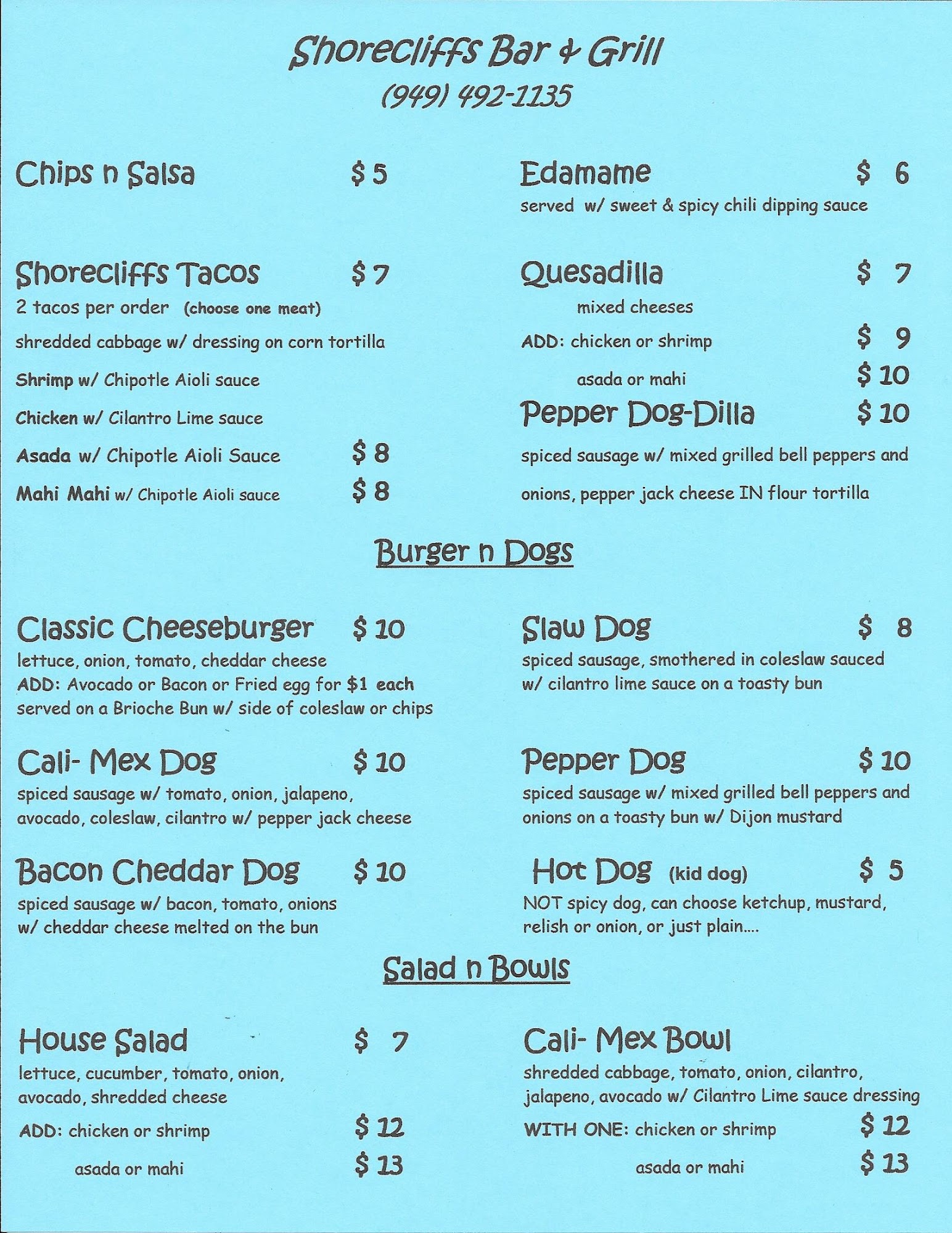 Shorecliffs Bar & Grill
(949) 492-1135

Chips n Salsa $ 5

Shorecliffs Tacos $ 7
2 tacos per order (choose one meat)
shredded cabbage w/ dressing on corn tortilla
Shrimp w/ Chipotle Aioli sauce
Chicken w/ Cilantro Lime sauce
Asada w/ Chipotle Aioli Sauce $ 8
Mahi Mahi w/ Chipotle Aioli sauce $ 8

Edamame $ 6
served w/ sweet & spicy chili dipping sauce

Quesadilla $ 7
mixed cheeses
ADD: chicken or shrimp $ 9
asada or mahi $ 10

Pepper Dog-Dilla $ 10
spiced sausage w/ mixed grilled bell peppers and onions, pepper jack cheese IN flour tortilla

Burger n Dogs

Classic Cheeseburger $ 10
lettuce, onion, tomato, cheddar cheese
ADD: Avocado or Bacon or Fried egg for $1 each
served on a Brioche Bun w/ side of coleslaw or chips

Cali- Mex Dog $ 10
spiced sausage w/ tomato, onion, jalapeno, avocado, coleslaw, cilantro w/ pepper jack cheese

Bacon Cheddar Dog $ 10
spiced sausage w/ bacon, tomato, onions w/ cheddar cheese melted on the bun

Slaw Dog $ 8
spiced sausage, smothered in coleslaw sauced w/ cilantro lime sauce on a toasty bun

Pepper Dog $ 10
spiced sausage w/ mixed grilled bell peppers and onions on a toasty bun w/ Dijon mustard

Hot Dog (kid dog) $ 5
NOT spicy dog, can choose ketchup, mustard, relish or onion, or just plain....

Salad n Bowls

House Salad $ 7
lettuce, cucumber, tomato, onion, avocado, shredded cheese
ADD: chicken or shrimp $ 12
asada or mahi $ 13

Cali- Mex Bowl
shredded cabbage, tomato, onion, cilantro, jalapeno, avocado w/ Cilantro Lime sauce dressing
WITH ONE: chicken or shrimp $ 12
asada or mahi $ 13